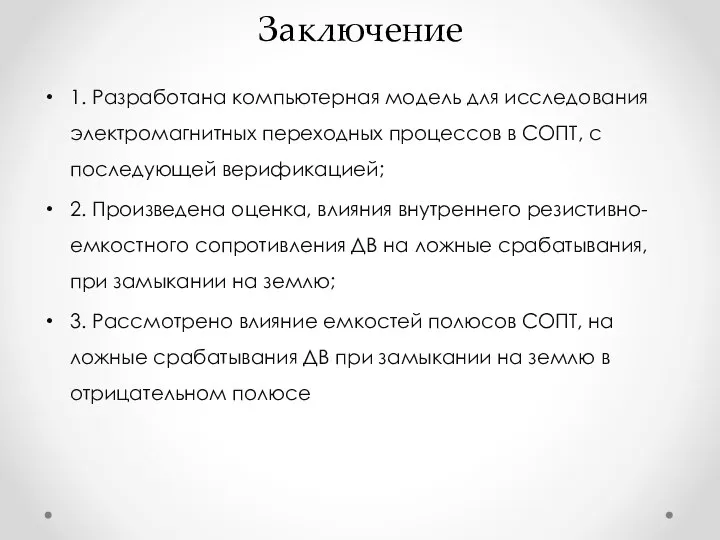 Заключение

• 1. Разработана компьютерная модель для исследования электромагнитных переходных процессов в СОПТ, с последующей верификацией;

• 2. Произведена оценка, влияния внутреннего резистивно-емкостного сопротивления ДВ на ложные срабатывания, при замыкании на землю;

• 3. Рассмотрено влияние емкостей полюсов СОПТ, на ложные срабатывания ДВ при замыкании на землю в отрицательном полюсе